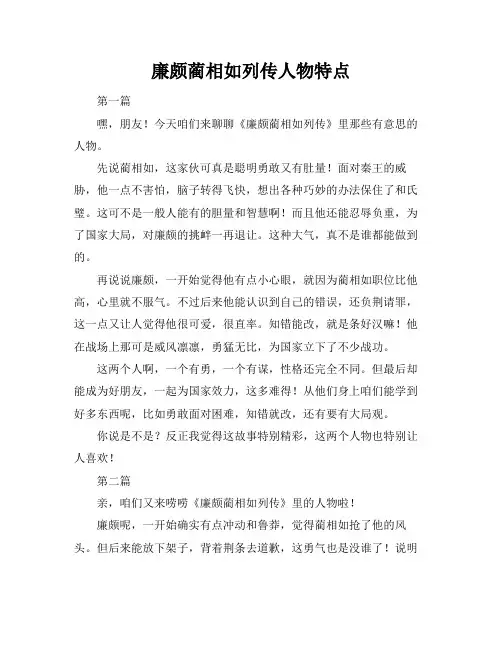 廉颇蔺相如列传人物特点

第一篇

嘿，朋友！今天咱们来聊聊《廉颇蔺相如列传》里那些有意思的人物。

先说蔺相如，这家伙可真是聪明勇敢又有肚量！面对秦王的威胁，他一点不害怕，脑子转得飞快，想出各种巧妙的办法保住了和氏璧。这可不是一般人能有的胆量和智慧啊！而且他还能忍辱负重，为了国家大局，对廉颇的挑衅一再退让。这种大气，真不是谁都能做到的。

再说说廉颇，一开始觉得他有点小心眼，就因为蔺相如职位比他高，心里就不服气。不过后来他能认识到自己的错误，还负荆请罪，这一点又让人觉得他很可爱，很直率。知错能改，就是条好汉嘛！他在战场上那可是威风凛凛，勇猛无比，为国家立下了不少战功。

这两个人啊，一个有勇，一个有谋，性格还完全不同。但最后却能成为好朋友，一起为国家效力，这多难得！从他们身上咱们能学到好多东西呢，比如勇敢面对困难，知错就改，还有要有大局观。

你说是不是？反正我觉得这故事特别精彩，这两个人物也特别让人喜欢！

第二篇

亲，咱们又来唠唠《廉颇蔺相如列传》里的人物啦！

廉颇呢，一开始确实有点冲动和鲁莽，觉得蔺相如抢了他的风头。但后来能放下架子，背着荆条去道歉，这勇气也是没谁了！说明